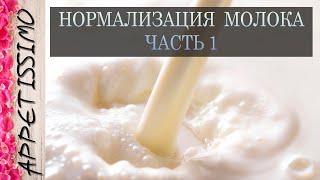 APPETISSIMO

НОРМАЛИЗАЦИЯ МОЛОКА
ЧАСТЬ 1